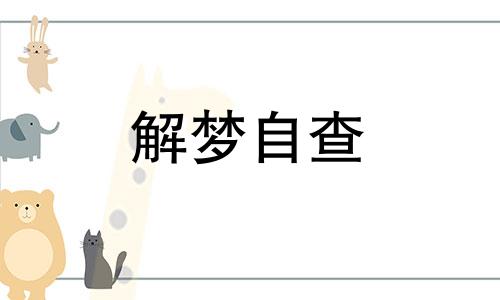 解梦自查